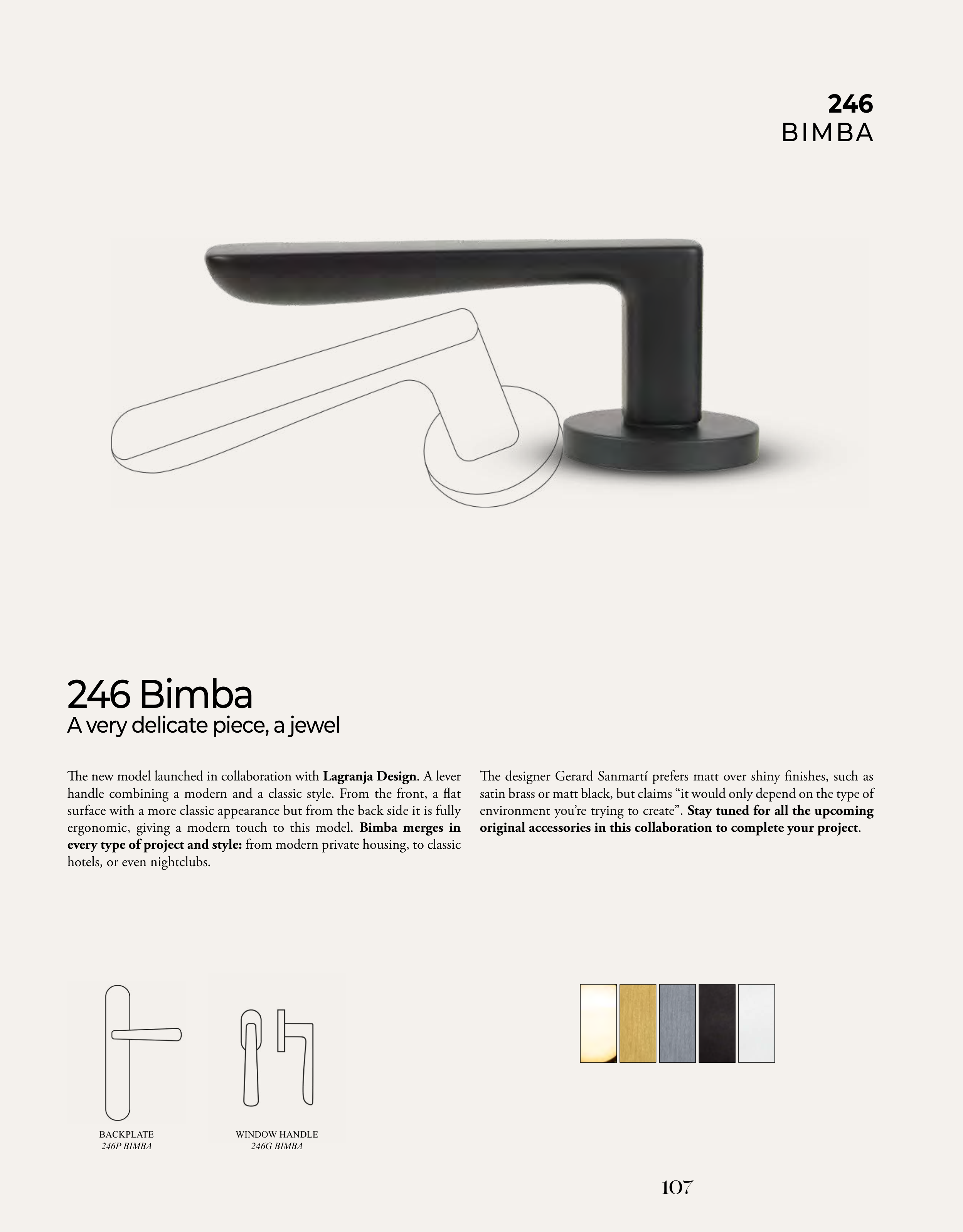 246
BIMBA

246 Bimba
A very delicate piece, a jewel

The new model launched in collaboration with Lagranja Design. A lever handle combining a modern and a classic style. From the front, a flat surface with a more classic appearance but from the back side it is fully ergonomic, giving a modern touch to this model. Bimba merges in every type of project and style: from modern private housing, to classic hotels, or even nightclubs.

The designer Gerard Sanmartí prefers matt over shiny finishes, such as satin brass or matt black, but claims "it would only depend on the type of environment you're trying to create". Stay tuned for all the upcoming original accessories in this collaboration to complete your project.

BACKPLATE
246P BIMBA

WINDOW HANDLE
246G BIMBA

107